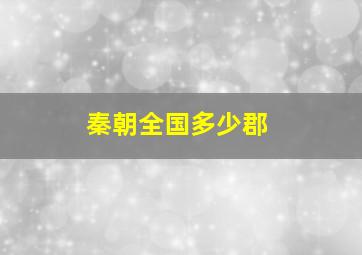 秦朝全国多少郡